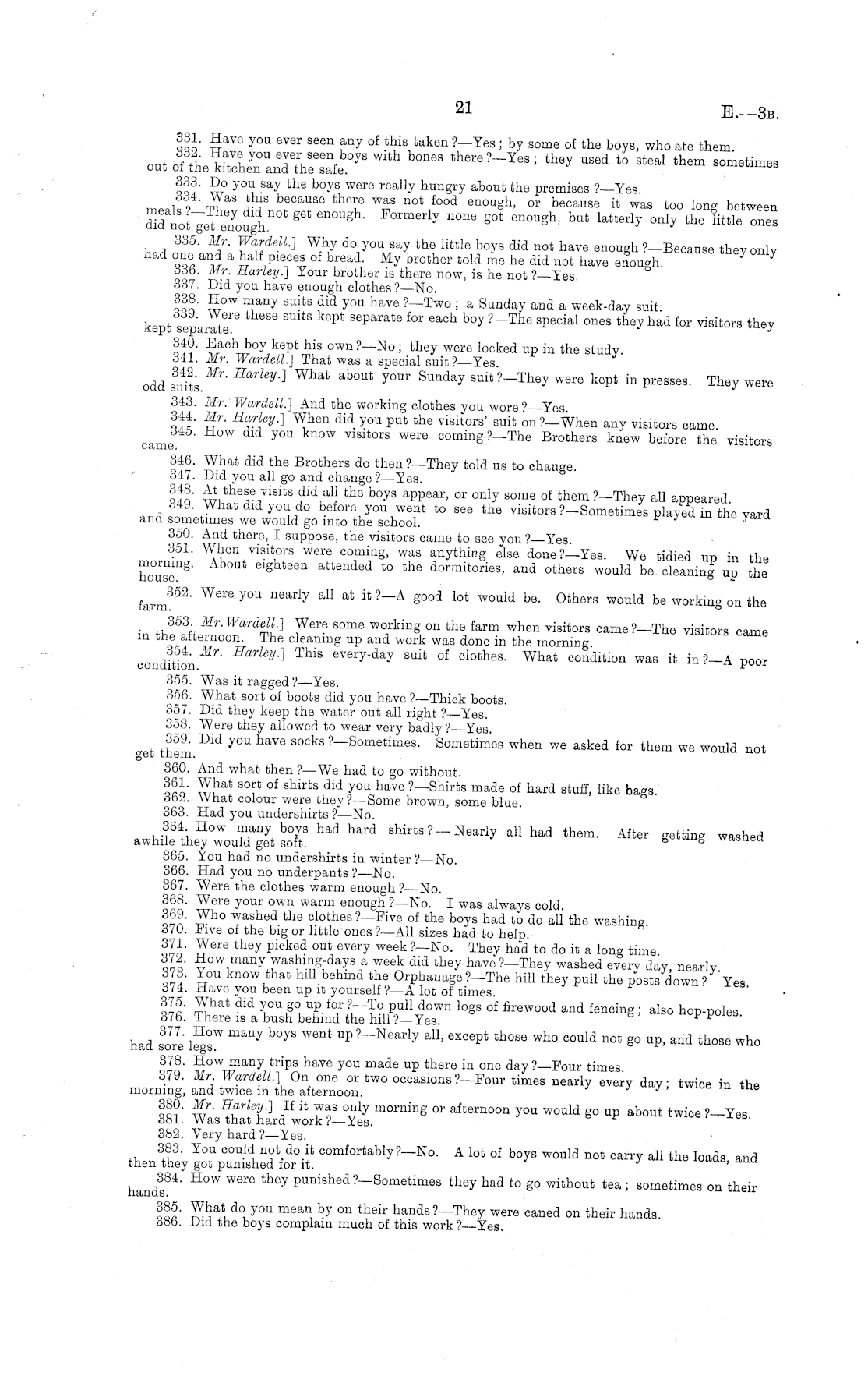 21 E.—3B.

331. Have you ever seen any of this taken?—Yes; by some of the boys, who ate them.

332. Have you ever seen boys with bones there?—Yes; they used to steal them sometimes out of the kitchen and the safe.

333. Do you say the boys were really hungry about the premises?—Yes.

334. Was this because there was not food enough, or because it was too long between meals?—They did not get enough. Formerly none got enough, but latterly only the little ones did not get enough.

335. Mr. Wardell.] Why do you say the little boys did not have enough?—Because they only had one and a half pieces of bread. My brother told me he did not have enough.

336. Mr. Harley.] Your brother is there now, is he not?—Yes.

337. Did you have enough clothes?—No.

338. How many suits did you have?—Two; a Sunday and a week-day suit.

339. Were these suits kept separate for each boy?—The special ones they had for visitors they kept separate.

340. Each boy kept his own?—No; they were locked up in the study.

341. Mr. Wardell.] That was a special suit?—Yes.

342. Mr. Harley.] What about your Sunday suit?—They were kept in presses. They were odd suits.

343. Mr. Wardell.] And the working clothes you wore?—Yes.

344. Mr. Harley.] When did you put the visitors' suit on?—When any visitors came.

345. How did you know visitors were coming?—The Brothers knew before the visitors came.

346. What did the Brothers do then?—They told us to change.

347. Did you all go and change?—Yes.

348. At these visits did all the boys appear, or only some of them?—They all appeared.

349. What did you do before you went to see the visitors?—Sometimes played in the yard and sometimes we would go into the school.

350. And there, I suppose, the visitors came to see you?—Yes.

351. When visitors were coming, was anything else done?—Yes. We tidied up in the morning. About eighteen attended to the dormitories, and others would be cleaning up the house.

352. Were you nearly all at it?—A good lot would be. Others would be working on the farm.

353. Mr. Wardell.] Were some working on the farm when visitors came?—The visitors came in the afternoon. The cleaning up and work was done in the morning.

354. Mr. Harley.] This every-day suit of clothes. What condition was it in?—A poor condition.

355. Was it ragged?—Yes.

356. What sort of boots did you have?—Thick boots.

357. Did they keep the water out all right?—Yes.

358. Were they allowed to wear very badly?—Yes.

359. Did you have socks?—Sometimes. Sometimes when we asked for them we would not get them.

360. And what then?—We had to go without.

361. What sort of shirts did you have?—Shirts made of hard stuff, like bags.

362. What colour were they?—Some brown, some blue.

363. Had you undershirts?—No.

364. How many boys had hard shirts?—Nearly all had them. After getting washed awhile they would get soft.

365. You had no undershirts in winter?—No.

366. Had you no underpants?—No.

367. Were the clothes warm enough?—No.

368. Were your own warm enough?—No. I was always cold.

369. Who washed the clothes?—Five of the boys had to do all the washing.

370. Five of the big or little ones?—All sizes had to help.

371. Were they picked out every week?—No. They had to do it a long time.

372. How many washing-days a week did they have?—They washed every day, nearly.

373. You know that hill behind the Orphanage?—The hill they pull the posts down? Yes.

374. Have you been up it yourself?—A lot of times.

375. What did you go up for?—To pull down logs of firewood and fencing; also hop-poles.

376. There is a bush behind the hill?—Yes.

377. How many boys went up?—Nearly all, except those who could not go up, and those who had sore legs.

378. How many trips have you made up there in one day?—Four times.

379. Mr. Wardell.] On one or two occasions?—Four times nearly every day; twice in the morning, and twice in the afternoon.

380. Mr. Harley.] If it was only morning or afternoon you would go up about twice?—Yes.

381. Was that hard work?—Yes.

382. Very hard?—Yes.

383. You could not do it comfortably?—No. A lot of boys would not carry all the loads, and then they got punished for it.

384. How were they punished?—Sometimes they had to go without tea; sometimes on their hands.

385. What do you mean by on their hands?—They were caned on their hands.

386. Did the boys complain much of this work?—Yes.